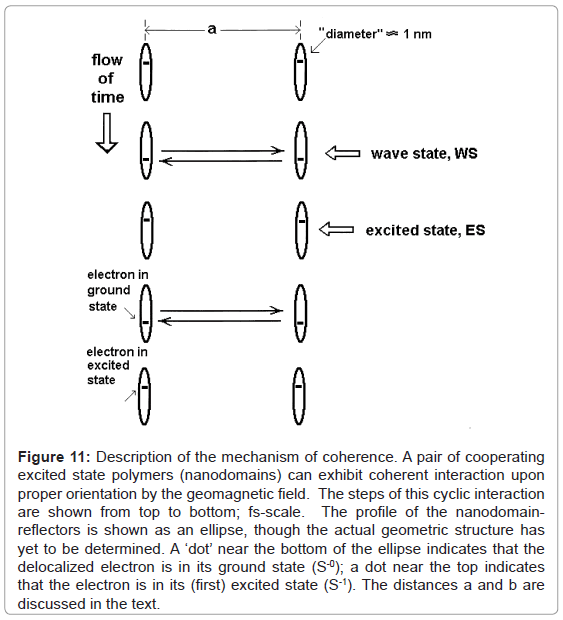 a

"diameter" ≈ 1 nm

flow of time

wave state, WS

excited state, ES

electron in ground state

electron in excited state

**Figure 11:** Description of the mechanism of coherence. A pair of cooperating excited state polymers (nanodomains) can exhibit coherent interaction upon proper orientation by the geomagnetic field. The steps of this cyclic interaction are shown from top to bottom; fs-scale. The profile of the nanodomain-reflectors is shown as an ellipse, though the actual geometric structure has yet to be determined. A 'dot' near the bottom of the ellipse indicates that the delocalized electron is in its ground state ($S^{-0}$); a dot near the top indicates that the electron is in its (first) excited state ($S^{-1}$). The distances a and b are discussed in the text.